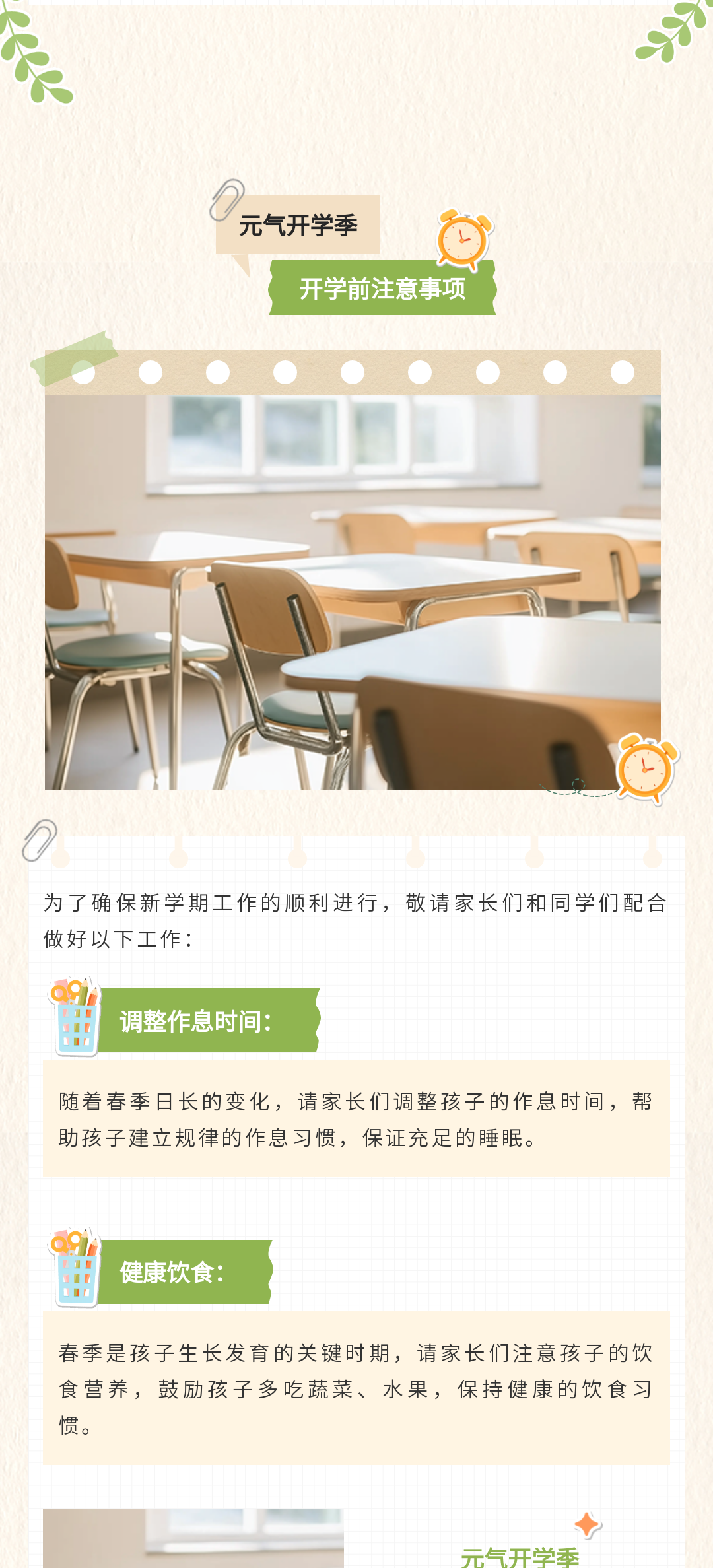 元气开学季

开学前注意事项

为了确保新学期工作的顺利进行，敬请家长们和同学们配合做好以下工作：

调整作息时间：

随着春季日长的变化，请家长们调整孩子的作息时间，帮助孩子建立规律的作息习惯，保证充足的睡眠。

健康饮食：

春季是孩子生长发育的关键时期，请家长们注意孩子的饮食营养，鼓励孩子多吃蔬菜、水果，保持健康的饮食习惯。

元气开学季